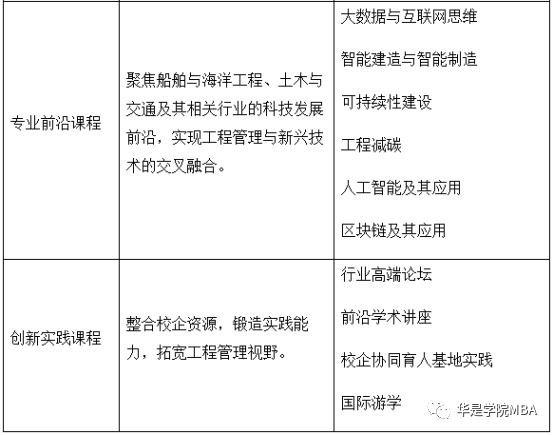 | 专业前沿课程 | 聚焦船舶与海洋工程、土木与交通及其相关行业的科技发展前沿，实现工程管理与新兴技术的交叉融合。 | 大数据与互联网思维 智能建造与智能制造 可持续性建设 工程减碳 人工智能及其应用 区块链及其应用 |
|---|---|---|
| 创新实践课程 | 整合校企资源，锻造实践能力，拓宽工程管理视野。 | 行业高端论坛 前沿学术讲座 校企协同育人基地实践 国际游学 |

华是学院MBA